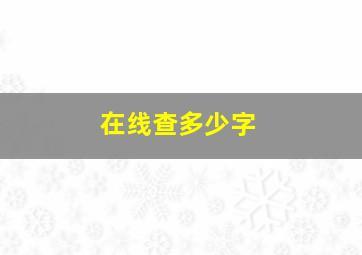 在线查多少字